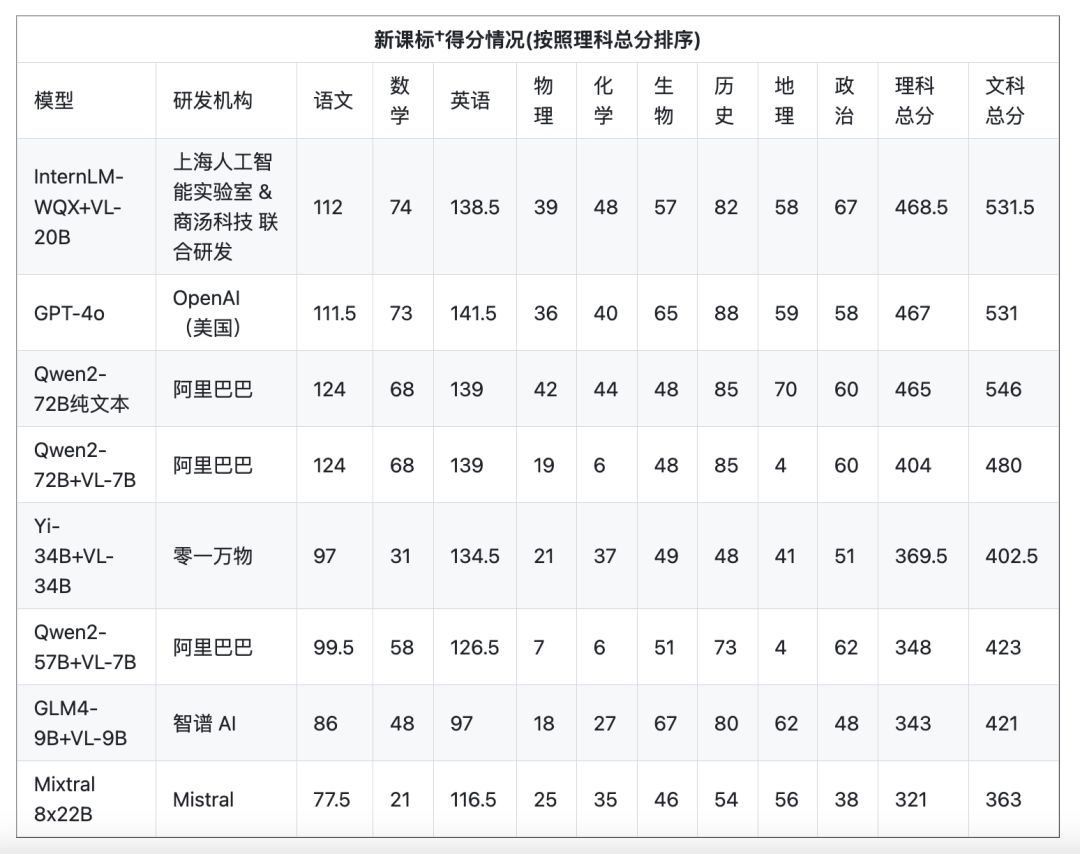 新课标⁺得分情况(按照理科总分排序)

| 模型 | 研发机构 | 语文 | 数学 | 英语 | 物理 | 化学 | 生物 | 历史 | 地理 | 政治 | 理科总分 | 文科总分 |
|---|---|---|---|---|---|---|---|---|---|---|---|---|
| InternLM-WQX+VL-20B | 上海人工智能实验室 & 商汤科技 联合研发 | 112 | 74 | 138.5 | 39 | 48 | 57 | 82 | 58 | 67 | 468.5 | 531.5 |
| GPT-4o | OpenAI（美国） | 111.5 | 73 | 141.5 | 36 | 40 | 65 | 88 | 59 | 58 | 467 | 531 |
| Qwen2-72B纯文本 | 阿里巴巴 | 124 | 68 | 139 | 42 | 44 | 48 | 85 | 70 | 60 | 465 | 546 |
| Qwen2-72B+VL-7B | 阿里巴巴 | 124 | 68 | 139 | 19 | 6 | 48 | 85 | 4 | 60 | 404 | 480 |
| Yi-34B+VL-34B | 零一万物 | 97 | 31 | 134.5 | 21 | 37 | 49 | 48 | 41 | 51 | 369.5 | 402.5 |
| Qwen2-57B+VL-7B | 阿里巴巴 | 99.5 | 58 | 126.5 | 7 | 6 | 51 | 73 | 4 | 62 | 348 | 423 |
| GLM4-9B+VL-9B | 智谱 AI | 86 | 48 | 97 | 18 | 27 | 67 | 80 | 62 | 48 | 343 | 421 |
| Mixtral 8x22B | Mistral | 77.5 | 21 | 116.5 | 25 | 35 | 46 | 54 | 56 | 38 | 321 | 363 |